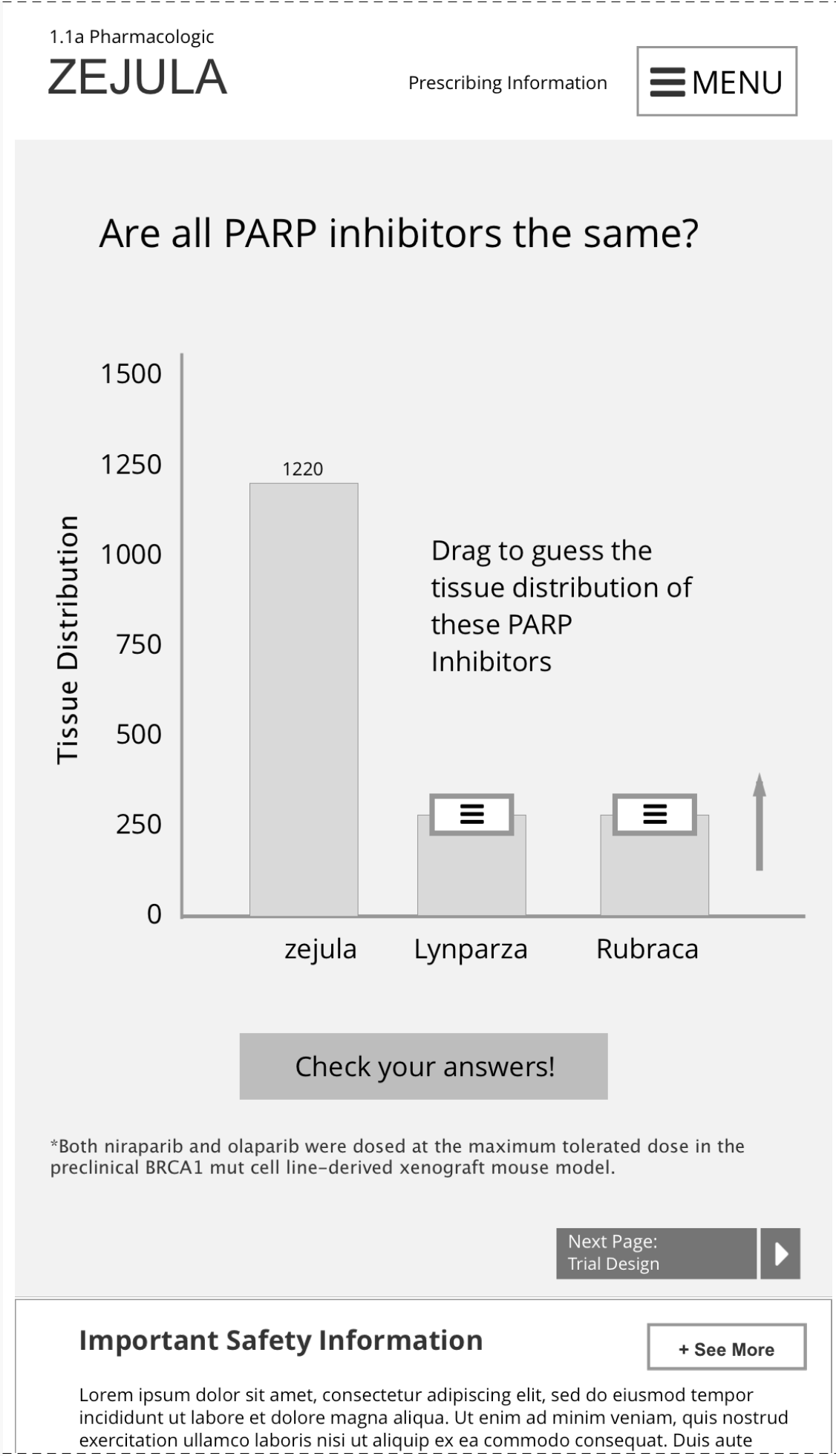 1.1a Pharmacologic
ZEJULA

Prescribing Information

MENU

Are all PARP inhibitors the same?

Tissue Distribution

1500
1250
1000
750
500
250
0

1220

Drag to guess the tissue distribution of these PARP Inhibitors

zejula Lynparza Rubraca

Check your answers!

*Both niraparib and olaparib were dosed at the maximum tolerated dose in the preclinical BRCA1 mut cell line-derived xenograft mouse model.

Next Page:
Trial Design

Important Safety Information

+ See More

Lorem ipsum dolor sit amet, consectetur adipiscing elit, sed do eiusmod tempor incididunt ut labore et dolore magna aliqua. Ut enim ad minim veniam, quis nostrud exercitation ullamco laboris nisi ut aliquip ex ea commodo consequat. Duis aute